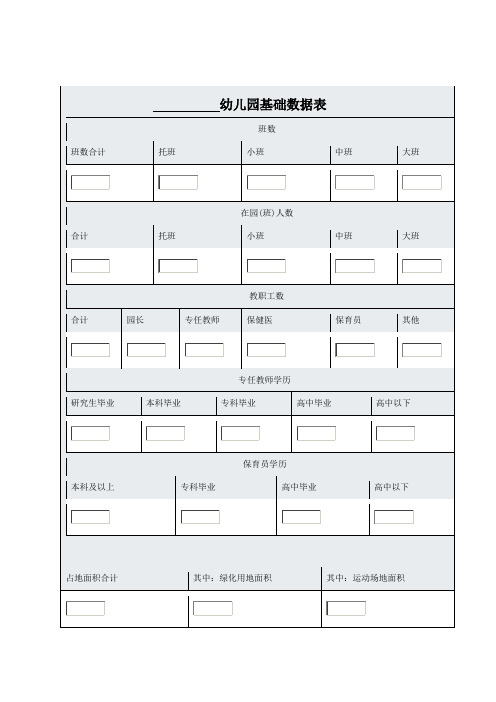 __________幼儿园基础数据表

班数

| 班数合计 | 托班 | 小班 | 中班 | 大班 |
|---|---|---|---|---|
| | | | | |

在园(班)人数

| 合计 | 托班 | 小班 | 中班 | 大班 |
|---|---|---|---|---|
| | | | | |

教职工数

| 合计 | 园长 | 专任教师 | 保健医 | 保育员 | 其他 |
|---|---|---|---|---|---|
| | | | | | |

专任教师学历

| 研究生毕业 | 本科毕业 | 专科毕业 | 高中毕业 | 高中以下 |
|---|---|---|---|---|
| | | | | |

保育员学历

| 本科及以上 | 专科毕业 | 高中毕业 | 高中以下 |
|---|---|---|---|
| | | | |

| 占地面积合计 | 其中：绿化用地面积 | 其中：运动场地面积 |
|---|---|---|
| | | |